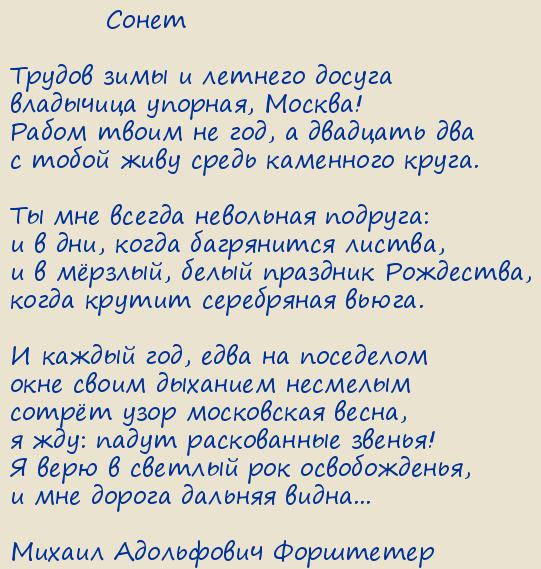 Сонет

Трудов зимы и летнего досуга
владычица упорная, Москва!
Рабом твоим не год, а двадцать два
с тобой живу средь каменного круга.

Ты мне всегда невольная подруга:
и в дни, когда багрянится листва,
и в мёрзлый, белый праздник Рождества,
когда крутит серебряная вьюга.

И каждый год, едва на поседелом
окне своим дыханием несмелым
сотрёт узор московская весна,
я жду: падут раскованные звенья!
Я верю в светлый рок освобожденья,
и мне дорога дальняя видна...

Михаил Адольфович Форштетер